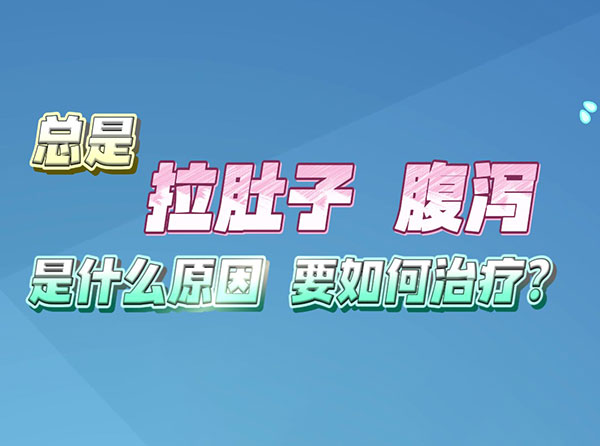 总是
拉肚子 腹泻
是什么原因 要如何治疗？